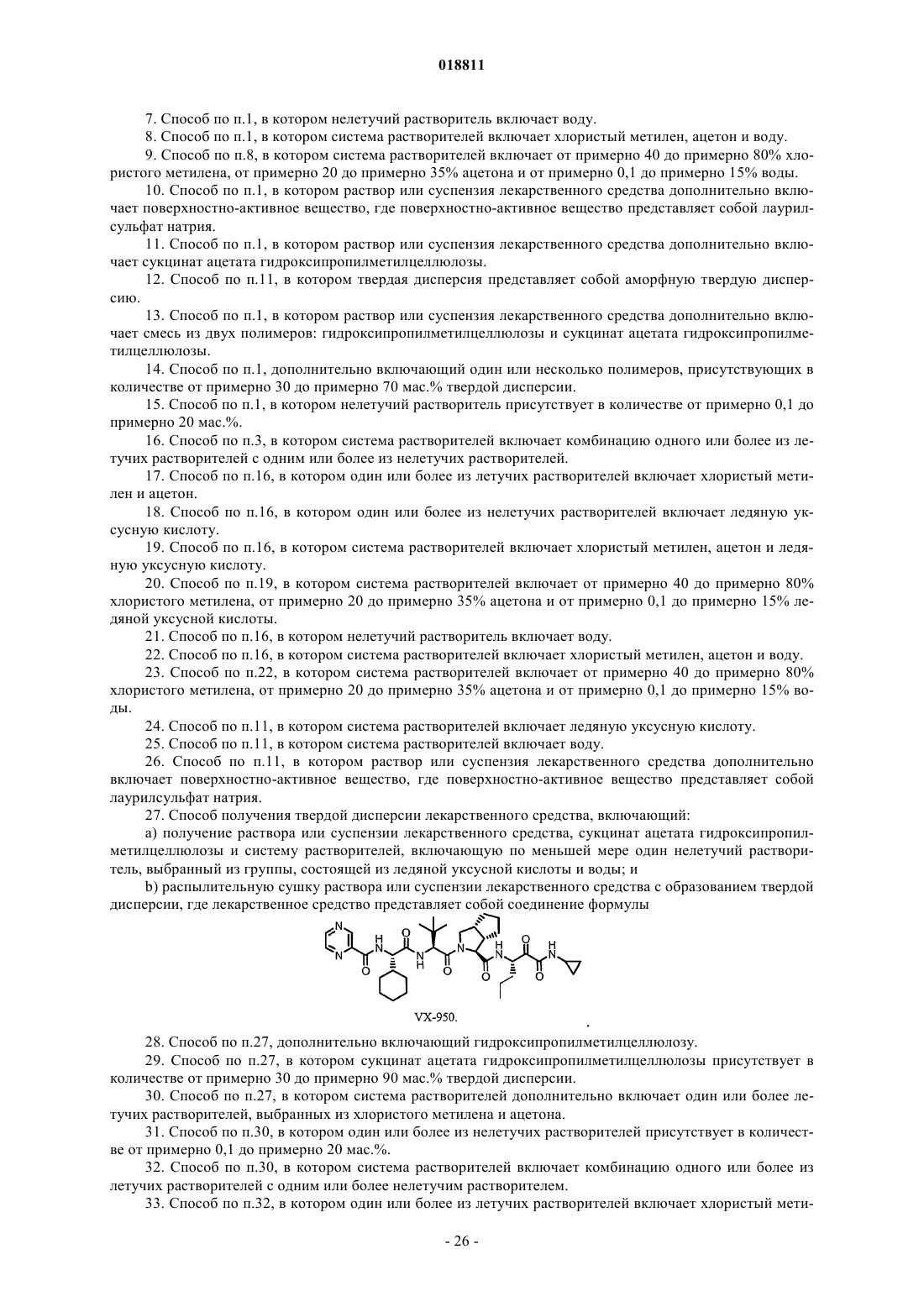 018811

7. Способ по п.1, в котором нелетучий растворитель включает воду.

8. Способ по п.1, в котором система растворителей включает хлористый метилен, ацетон и воду.

9. Способ по п.8, в котором система растворителей включает от примерно 40 до примерно 80% хлористого метилена, от примерно 20 до примерно 35% ацетона и от примерно 0,1 до примерно 15% воды.

10. Способ по п.1, в котором раствор или суспензия лекарственного средства дополнительно включает поверхностно-активное вещество, где поверхностно-активное вещество представляет собой лаурилсульфат натрия.

11. Способ по п.1, в котором раствор или суспензия лекарственного средства дополнительно включает сукцинат ацетата гидроксипропилметилцеллюлозы.

12. Способ по п.11, в котором твердая дисперсия представляет собой аморфную твердую дисперсию.

13. Способ по п.1, в котором раствор или суспензия лекарственного средства дополнительно включает смесь из двух полимеров: гидроксипропилметилцеллюлозы и сукцинат ацетата гидроксипропилметилцеллюлозы.

14. Способ по п.1, дополнительно включающий один или несколько полимеров, присутствующих в количестве от примерно 30 до примерно 70 мас.% твердой дисперсии.

15. Способ по п.1, в котором нелетучий растворитель присутствует в количестве от примерно 0,1 до примерно 20 мас.%.

16. Способ по п.3, в котором система растворителей включает комбинацию одного или более из летучих растворителей с одним или более из нелетучих растворителей.

17. Способ по п.16, в котором один или более из летучих растворителей включает хлористый метилен и ацетон.

18. Способ по п.16, в котором один или более из нелетучих растворителей включает ледяную уксусную кислоту.

19. Способ по п.16, в котором система растворителей включает хлористый метилен, ацетон и ледяную уксусную кислоту.

20. Способ по п.19, в котором система растворителей включает от примерно 40 до примерно 80% хлористого метилена, от примерно 20 до примерно 35% ацетона и от примерно 0,1 до примерно 15% ледяной уксусной кислоты.

21. Способ по п.16, в котором нелетучий растворитель включает воду.

22. Способ по п.16, в котором система растворителей включает хлористый метилен, ацетон и воду.

23. Способ по п.22, в котором система растворителей включает от примерно 40 до примерно 80% хлористого метилена, от примерно 20 до примерно 35% ацетона и от примерно 0,1 до примерно 15% воды.

24. Способ по п.11, в котором система растворителей включает ледяную уксусную кислоту.

25. Способ по п.11, в котором система растворителей включает воду.

26. Способ по п.11, в котором раствор или суспензия лекарственного средства дополнительно включает поверхностно-активное вещество, где поверхностно-активное вещество представляет собой лаурилсульфат натрия.

27. Способ получения твердой дисперсии лекарственного средства, включающий:

a) получение раствора или суспензии лекарственного средства, сукцинат ацетата гидроксипропилметилцеллюлозы и систему растворителей, включающую по меньшей мере один нелетучий растворитель, выбранный из группы, состоящей из ледяной уксусной кислоты и воды; и

b) распылительную сушку раствора или суспензии лекарственного средства с образованием твердой дисперсии, где лекарственное средство представляет собой соединение формулы

VX-950.

28. Способ по п.27, дополнительно включающий гидроксипропилметилцеллюлозу.

29. Способ по п.27, в котором сукцинат ацетата гидроксипропилметилцеллюлозы присутствует в количестве от примерно 30 до примерно 90 мас.% твердой дисперсии.

30. Способ по п.27, в котором система растворителей дополнительно включает один или более летучих растворителей, выбранных из хлористого метилена и ацетона.

31. Способ по п.30, в котором один или более из нелетучих растворителей присутствует в количестве от примерно 0,1 до примерно 20 мас.%.

32. Способ по п.30, в котором система растворителей включает комбинацию одного или более из летучих растворителей с одним или более нелетучим растворителем.

33. Способ по п.32, в котором один или более из летучих растворителей включает хлористый мети-

- 26 -